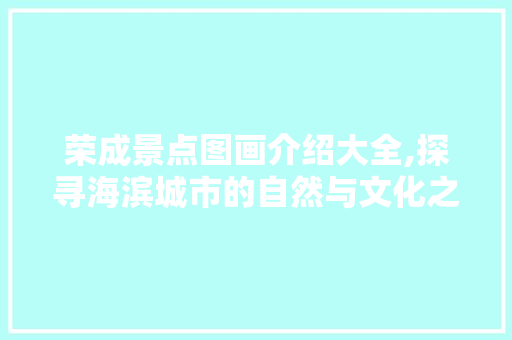 荣成景点图画介绍大全,探寻海滨城市的自然与文化之